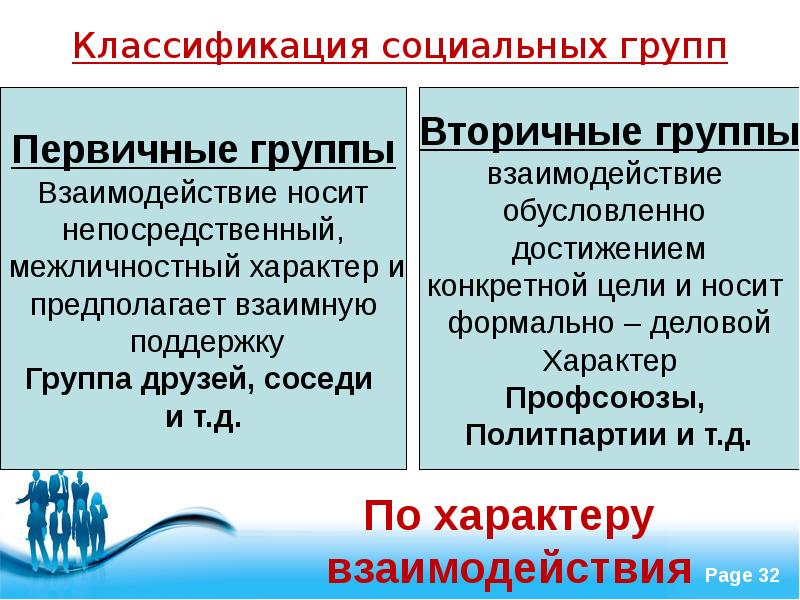 Классификация социальных групп

Первичные группы
Взаимодействие носит непосредственный, межличностный характер и предполагает взаимную поддержку
Группа друзей, соседи и т.д.

Вторичные группы
взаимодействие обусловленно достижением конкретной цели и носит формально – деловой Характер
Профсоюзы, Политпартии и т.д.

По характеру взаимодействия

Page 32